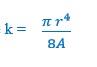 $k = \frac{\pi r^4}{8A}$